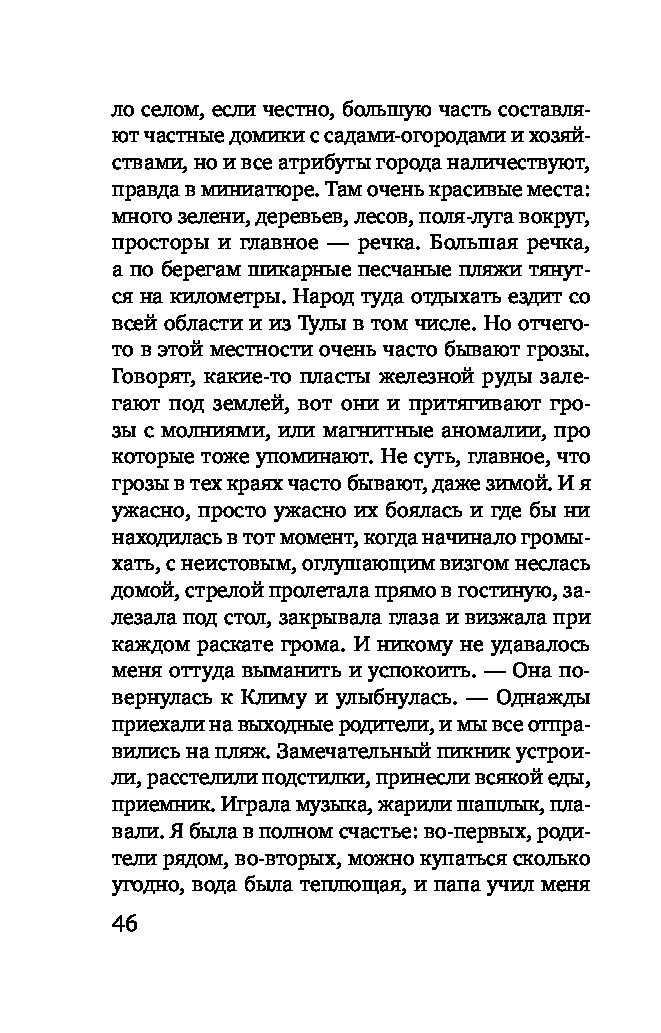 ло селом, если честно, большую часть составляют частные домики с садами-огородами и хозяйствами, но и все атрибуты города наличествуют, правда в миниатюре. Там очень красивые места: много зелени, деревьев, лесов, поля-луга вокруг, просторы и главное — речка. Большая речка, а по берегам шикарные песчаные пляжи тянутся на километры. Народ туда отдыхать ездит со всей области и из Тулы в том числе. Но отчего-то в этой местности очень часто бывают грозы. Говорят, какие-то пласты железной руды залегают под землей, вот они и притягивают грозы с молниями, или магнитные аномалии, про которые тоже упоминают. Не суть, главное, что грозы в тех краях часто бывают, даже зимой. И я ужасно, просто ужасно их боялась и где бы ни находилась в тот момент, когда начинало громыхать, с неистовым, оглушающим визгом неслась домой, стрелой пролетала прямо в гостиную, залезала под стол, закрывала глаза и визжала при каждом раскате грома. И никому не удавалось меня оттуда выманить и успокоить. — Она повернулась к Климу и улыбнулась. — Однажды приехали на выходные родители, и мы все отправились на пляж. Замечательный пикник устроили, расстелили подстилки, принесли всякой еды, приемник. Играла музыка, жарили шашлык, плавали. Я была в полном счастье: во-первых, родители рядом, во-вторых, можно купаться сколько угодно, вода была теплющая, и папа учил меня

46